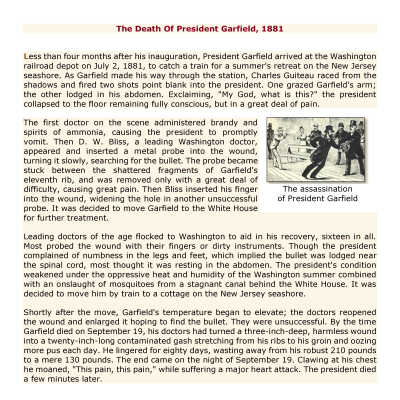 The Death Of President Garfield, 1881

Less than four months after his inauguration, President Garfield arrived at the Washington railroad depot on July 2, 1881, to catch a train for a summer's retreat on the New Jersey seashore. As Garfield made his way through the station, Charles Guiteau raced from the shadows and fired two shots point blank into the president. One grazed Garfield's arm; the other lodged in his abdomen. Exclaiming, "My God, what is this?" the president collapsed to the floor remaining fully conscious, but in a great deal of pain.

The first doctor on the scene administered brandy and spirits of ammonia, causing the president to promptly vomit. Then D. W. Bliss, a leading Washington doctor, appeared and inserted a metal probe into the wound, turning it slowly, searching for the bullet. The probe became stuck between the shattered fragments of Garfield's eleventh rib, and was removed only with a great deal of difficulty, causing great pain. Then Bliss inserted his finger into the wound, widening the hole in another unsuccessful probe. It was decided to move Garfield to the White House for further treatment.

The assassination of President Garfield

Leading doctors of the age flocked to Washington to aid in his recovery, sixteen in all. Most probed the wound with their fingers or dirty instruments. Though the president complained of numbness in the legs and feet, which implied the bullet was lodged near the spinal cord, most thought it was resting in the abdomen. The president's condition weakened under the oppressive heat and humidity of the Washington summer combined with an onslaught of mosquitoes from a stagnant canal behind the White House. It was decided to move him by train to a cottage on the New Jersey seashore.

Shortly after the move, Garfield's temperature began to elevate; the doctors reopened the wound and enlarged it hoping to find the bullet. They were unsuccessful. By the time Garfield died on September 19, his doctors had turned a three-inch-deep, harmless wound into a twenty-inch-long contaminated gash stretching from his ribs to his groin and oozing more pus each day. He lingered for eighty days, wasting away from his robust 210 pounds to a mere 130 pounds. The end came on the night of September 19. Clawing at his chest he moaned, "This pain, this pain," while suffering a major heart attack. The president died a few minutes later.